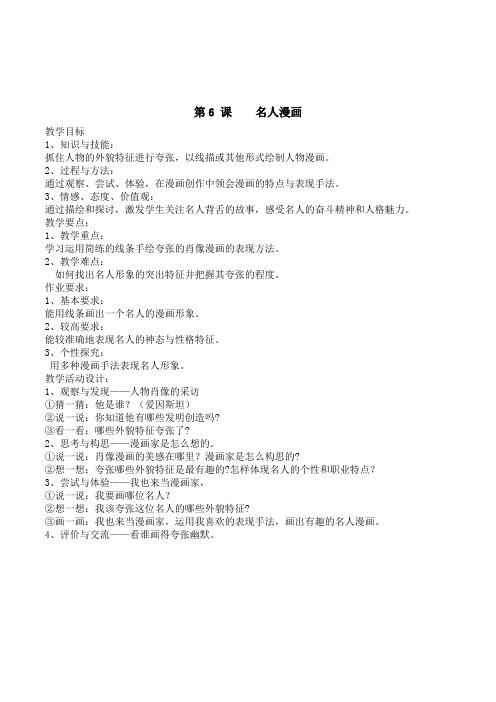 第 6 课　　名人漫画

教学目标
1、知识与技能：
抓住人物的外貌特征进行夸张，以线描或其他形式绘制人物漫画。
2、过程与方法：
通过观察、尝试、体验，在漫画创作中领会漫画的特点与表现手法。
3、情感、态度、价值观：
通过描绘和探讨，激发学生关注名人背后的故事，感受名人的奋斗精神和人格魅力。
教学要点：
1、教学重点：
学习运用简练的线条手绘夸张的肖像漫画的表现方法。
2、教学难点：
如何找出名人形象的突出特征并把握其夸张的程度。
作业要求：
1、基本要求：
能用线条画出一个名人的漫画形象。
2、较高要求：
能较准确地表现名人的神态与性格特征。
3、个性探究：
用多种漫画手法表现名人形象。
教学活动设计：
1、观察与发现——人物肖像的采访
①猜一猜：他是谁？（爱因斯坦）
②说一说：你知道他有哪些发明创造吗？
③看一看：哪些外貌特征夸张了？
2、思考与构思——漫画家是怎么想的。
①说一说：肖像漫画的美感在哪里？漫画家是怎么构思的？
②想一想：夸张哪些外貌特征是最有趣的？怎样体现名人的个性和职业特点？
3、尝试与体验——我也来当漫画家，
①说一说：我要画哪位名人？
②想一想：我该夸张这位名人的哪些外貌特征？
③画一画：我也来当漫画家，运用我喜欢的表现手法，画出有趣的名人漫画。
4、评价与交流——看谁画得夸张幽默。